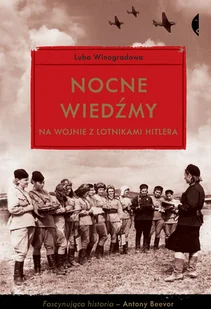 Luba Winogradowa

NOCNE WIEDŹMY

NA WOJNIE Z LOTNIKAMI HITLERA

Fascynująca historia – Antony Beevor